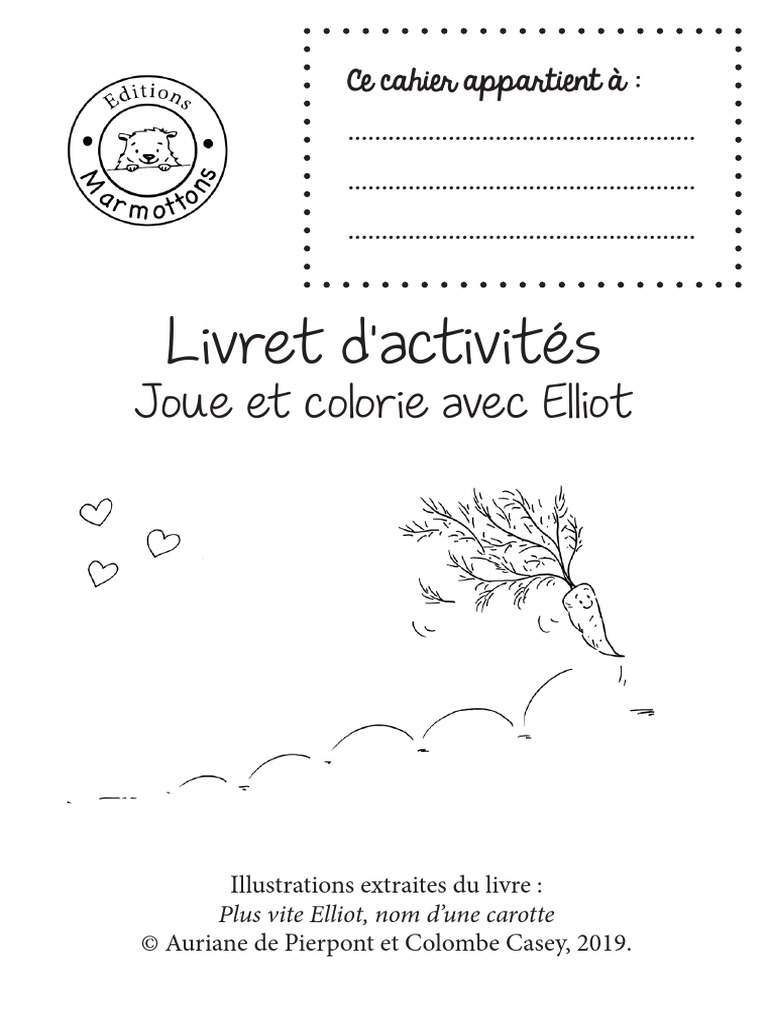 Editions
Marmottons

Ce cahier appartient à :
____
____
____

Livret d'activités
Joue et colorie avec Elliot

Illustrations extraites du livre :
Plus vite Elliot, nom d'une carotte
© Auriane de Pierpont et Colombe Casey, 2019.